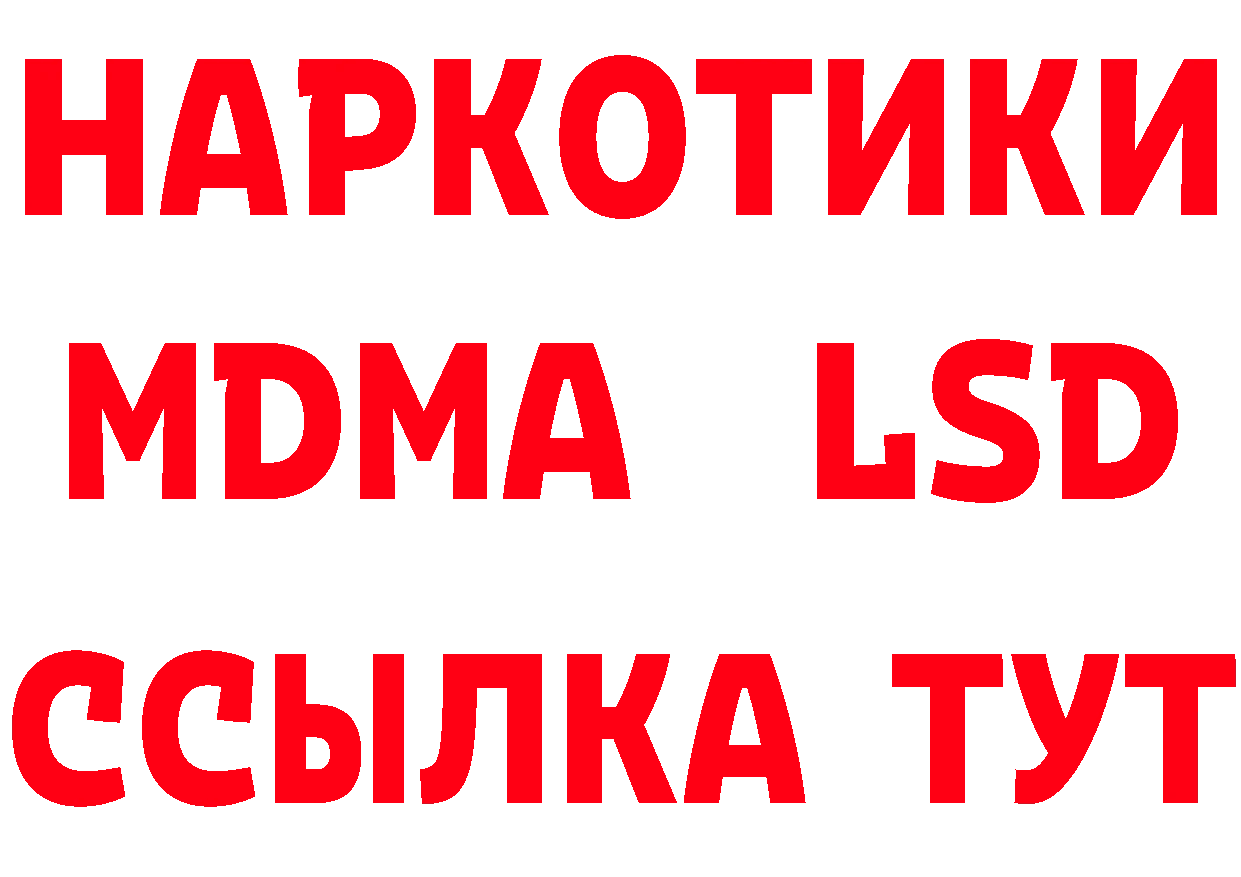 НАРКОТИКИ
MDMA LSD
ССЫЛКА ТУТ